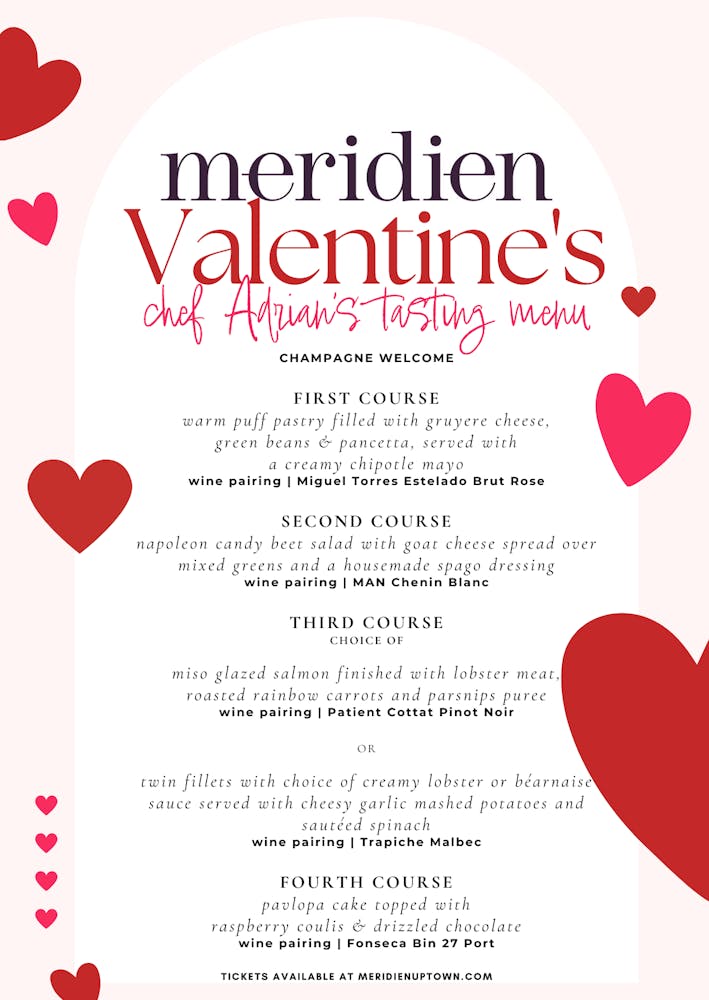 meridien
Valentine's
chef Adrian's tasting menu

CHAMPAGNE WELCOME

FIRST COURSE
warm puff pastry filled with gruyere cheese, green beans & pancetta, served with a creamy chipotle mayo
wine pairing | Miguel Torres Estelado Brut Rose

SECOND COURSE
napoleon candy beet salad with goat cheese spread over mixed greens and a housemade spago dressing
wine pairing | MAN Chenin Blanc

THIRD COURSE
CHOICE OF

miso glazed salmon finished with lobster meat, roasted rainbow carrots and parsnips puree
wine pairing | Patient Cottat Pinot Noir

OR

twin fillets with choice of creamy lobster or béarnaise sauce served with cheesy garlic mashed potatoes and sautéed spinach
wine pairing | Trapiche Malbec

FOURTH COURSE
pavlopa cake topped with raspberry coulis & drizzled chocolate
wine pairing | Fonseca Bin 27 Port

TICKETS AVAILABLE AT MERIDIENUPTOWN.COM